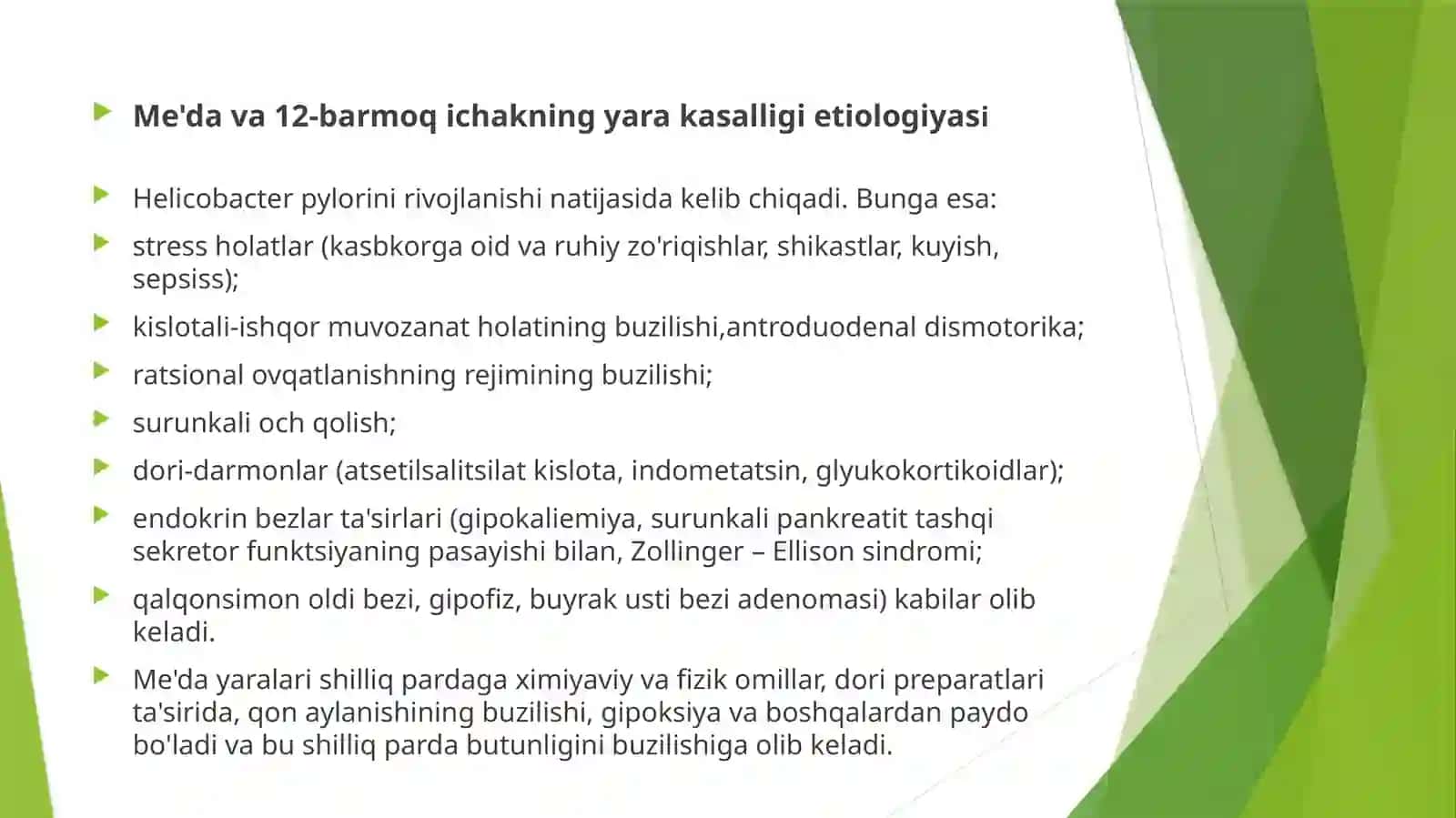 Me'da va 12-barmoq ichakning yara kasalligi etiologiyasi

Helicobacter pylorini rivojlanishi natijasida kelib chiqadi. Bunga esa:

stress holatlar (kasbkorga oid va ruhiy zo'riqishlar, shikastlar, kuyish, sepsiss);

kislotali-ishqor muvozanat holatining buzilishi,antroduodenal dismotorika;

ratsional ovqatlanishning rejimining buzilishi;

surunkali och qolish;

dori-darmonlar (atsetilsalitsilat kislota, indometatsin, glyukokortikoidlar);

endokrin bezlar ta'sirlari (gipokaliemiya, surunkali pankreatit tashqi sekretor funktsiyaning pasayishi bilan, Zollinger – Ellison sindromi;

qalqonsimon oldi bezi, gipofiz, buyrak usti bezi adenomasi) kabilar olib keladi.

Me'da yaralari shilliq pardaga ximiyaviy va fizik omillar, dori preparatlari ta'sirida, qon aylanishining buzilishi, gipoksiya va boshqalardan paydo bo'ladi va bu shilliq parda butunligini buzilishiga olib keladi.